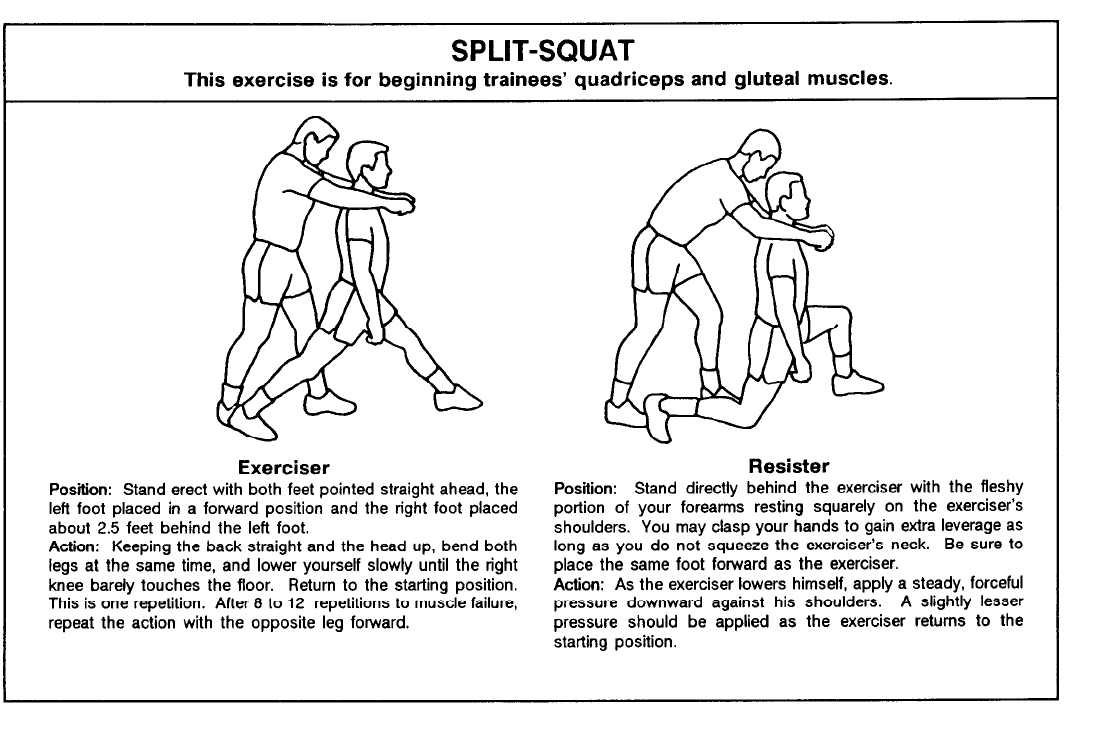 SPLIT-SQUAT

This exercise is for beginning trainees' quadriceps and gluteal muscles.

Exerciser

Position: Stand erect with both feet pointed straight ahead, the left foot placed in a forward position and the right foot placed about 2.5 feet behind the left foot.
Action: Keeping the back straight and the head up, bend both legs at the same time, and lower yourself slowly until the right knee barely touches the floor. Return to the starting position. This is one repetition. After 8 to 12 repetitions to muscle failure, repeat the action with the opposite leg forward.

Resister

Position: Stand directly behind the exerciser with the fleshy portion of your forearms resting squarely on the exerciser's shoulders. You may clasp your hands to gain extra leverage as long as you do not squeeze the exerciser's neck. Be sure to place the same foot forward as the exerciser.
Action: As the exerciser lowers himself, apply a steady, forceful pressure downward against his shoulders. A slightly lesser pressure should be applied as the exerciser returns to the starting position.